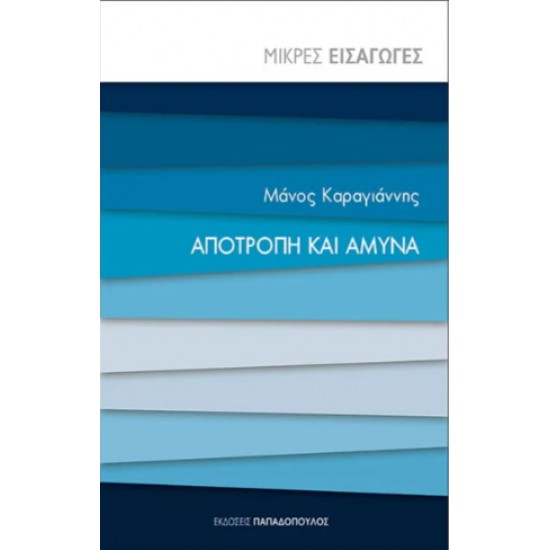 ΜΙΚΡΕΣ ΕΙΣΑΓΩΓΕΣ

Μάνος Καραγιάννης

ΑΠΟΤΡΟΠΗ ΚΑΙ ΑΜΥΝΑ

ΕΚΔΟΣΕΙΣ ΠΑΠΑΔΟΠΟΥΛΟΣ